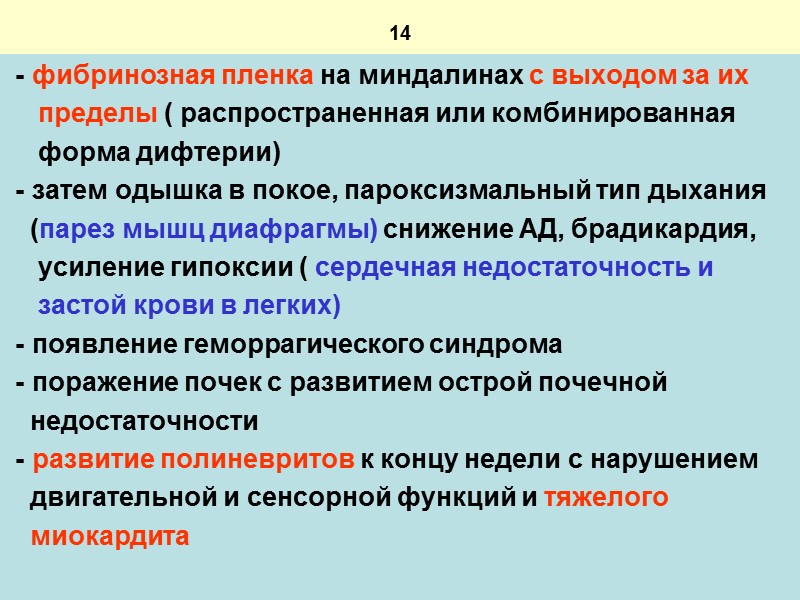 14

- фибринозная пленка на миндалинах с выходом за их пределы ( распространенная или комбинированная форма дифтерии)

- затем одышка в покое, пароксизмальный тип дыхания (парез мышц диафрагмы) снижение АД, брадикардия, усиление гипоксии ( сердечная недостаточность и застой крови в легких)

- появление геморрагического синдрома

- поражение почек с развитием острой почечной недостаточности

- развитие полиневритов к концу недели с нарушением двигательной и сенсорной функций и тяжелого миокардита